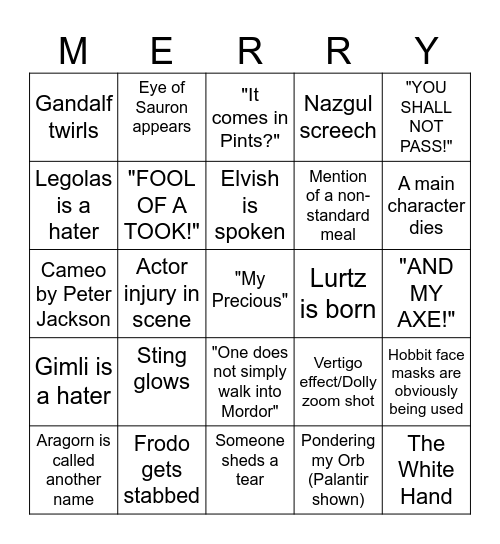 | M | E | R | R | Y |
|---|---|---|---|---|
| Gandalf twirls | Eye of Sauron appears | "It comes in Pints?" | Nazgul screech | "YOU SHALL NOT PASS!" |
| Legolas is a hater | "FOOL OF A TOOK!" | Elvish is spoken | Mention of a non-standard meal | A main character dies |
| Cameo by Peter Jackson | Actor injury in scene | "My Precious" | Lurtz is born | "AND MY AXE!" |
| Gimli is a hater | Sting glows | "One does not simply walk into Mordor" | Vertigo effect/Dolly zoom shot | Hobbit face masks are obviously being used |
| Aragorn is called another name | Frodo gets stabbed | Someone sheds a tear | Pondering my Orb (Palantir shown) | The White Hand |